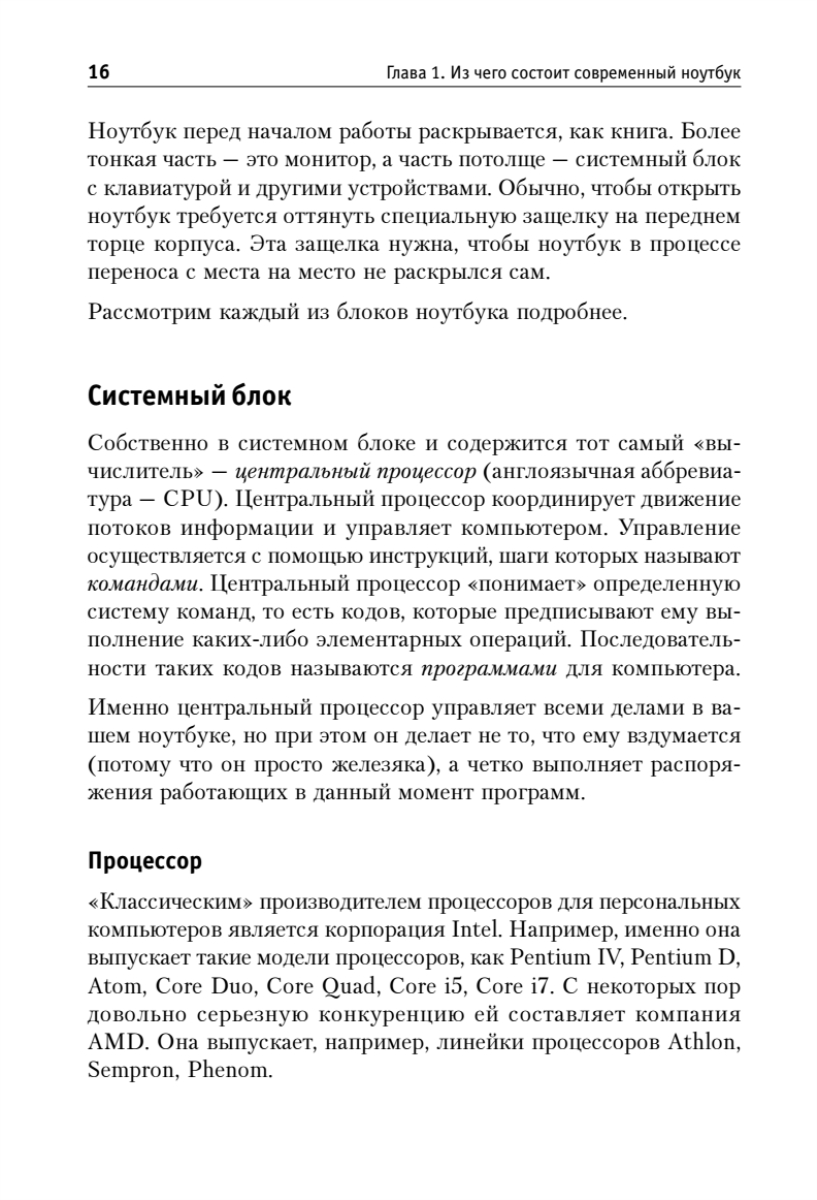 16 Глава 1. Из чего состоит современный ноутбук

Ноутбук перед началом работы раскрывается, как книга. Более тонкая часть — это монитор, а часть потолще — системный блок с клавиатурой и другими устройствами. Обычно, чтобы открыть ноутбук требуется оттянуть специальную защелку на переднем торце корпуса. Эта защелка нужна, чтобы ноутбук в процессе переноса с места на место не раскрылся сам.

Рассмотрим каждый из блоков ноутбука подробнее.

Системный блок

Собственно в системном блоке и содержится тот самый «вычислитель» — центральный процессор (англоязычная аббревиатура — CPU). Центральный процессор координирует движение потоков информации и управляет компьютером. Управление осуществляется с помощью инструкций, шаги которых называют командами. Центральный процессор «понимает» определенную систему команд, то есть кодов, которые предписывают ему выполнение каких-либо элементарных операций. Последовательности таких кодов называются программами для компьютера.

Именно центральный процессор управляет всеми делами в вашем ноутбуке, но при этом он делает не то, что ему вздумается (потому что он просто железяка), а четко выполняет распоряжения работающих в данный момент программ.

Процессор

«Классическим» производителем процессоров для персональных компьютеров является корпорация Intel. Например, именно она выпускает такие модели процессоров, как Pentium IV, Pentium D, Atom, Core Duo, Core Quad, Core i5, Core i7. С некоторых пор довольно серьезную конкуренцию ей составляет компания AMD. Она выпускает, например, линейки процессоров Athlon, Sempron, Phenom.